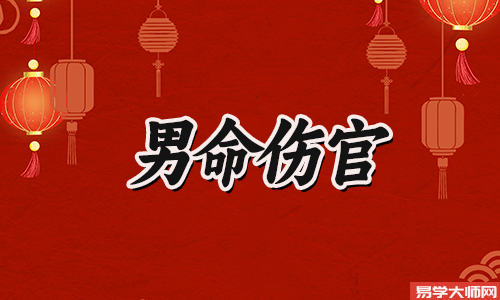 男命伤官

易学大师网